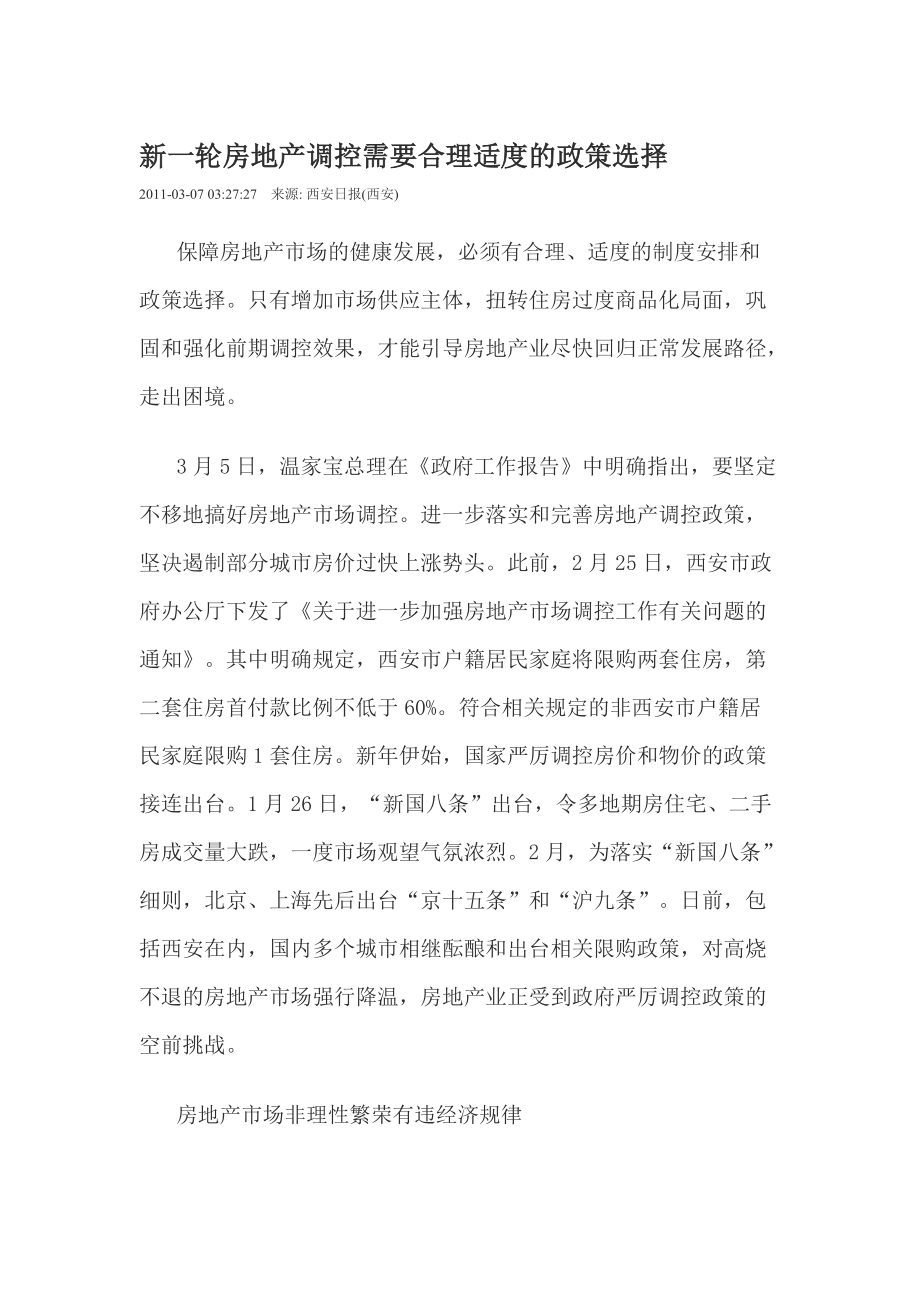 新一轮房地产调控需要合理适度的政策选择

2011-03-07 03:27:27　来源: 西安日报(西安)

保障房地产市场的健康发展，必须有合理、适度的制度安排和政策选择。只有增加市场供应主体，扭转住房过度商品化局面，巩固和强化前期调控效果，才能引导房地产业尽快回归正常发展路径，走出困境。

3月5日，温家宝总理在《政府工作报告》中明确指出，要坚定不移地搞好房地产市场调控。进一步落实和完善房地产调控政策，坚决遏制部分城市房价过快上涨势头。此前，2月25日，西安市政府办公厅下发了《关于进一步加强房地产市场调控工作有关问题的通知》。其中明确规定，西安市户籍居民家庭将限购两套住房，第二套住房首付款比例不低于60%。符合相关规定的非西安市户籍居民家庭限购1套住房。新年伊始，国家严厉调控房价和物价的政策接连出台。1月26日，“新国八条”出台，令多地期房住宅、二手房成交量大跌，一度市场观望气氛浓烈。2月，为落实“新国八条”细则，北京、上海先后出台“京十五条”和“沪九条”。日前，包括西安在内，国内多个城市相继酝酿和出台相关限购政策，对高烧不退的房地产市场强行降温，房地产业正受到政府严厉调控政策的空前挑战。

房地产市场非理性繁荣有违经济规律